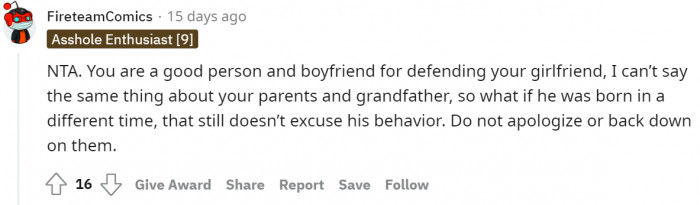 FireteamComics · 15 days ago
Asshole Enthusiast [9]

NTA. You are a good person and boyfriend for defending your girlfriend, I can't say the same thing about your parents and grandfather, so what if he was born in a different time, that still doesn't excuse his behavior. Do not apologize or back down on them.

16 Give Award Share Report Save Follow